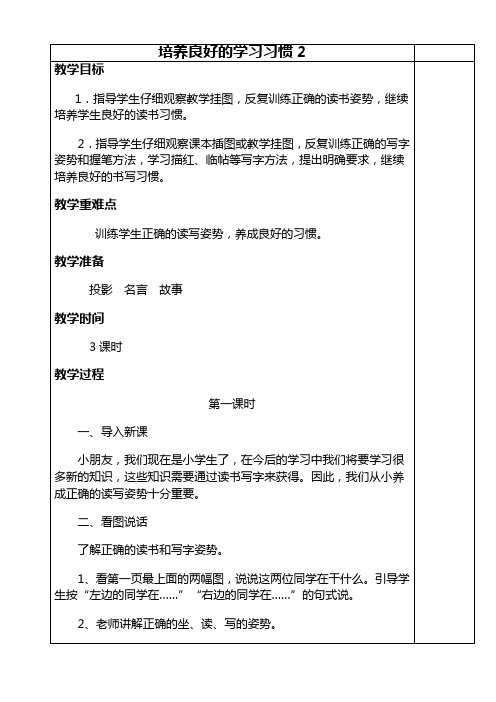 培养良好的学习习惯 2

教学目标

1．指导学生仔细观察教学挂图，反复训练正确的读书姿势，继续培养学生良好的读书习惯。

2．指导学生仔细观察课本插图或教学挂图，反复训练正确的写字姿势和握笔方法，学习描红、临帖等写字方法，提出明确要求，继续培养良好的书写习惯。

教学重难点

训练学生正确的读写姿势，养成良好的习惯。

教学准备

投影　名言　故事

教学时间

3 课时

教学过程

第一课时

一、导入新课

小朋友，我们现在是小学生了，在今后的学习中我们将要学习很多新的知识，这些知识需要通过读书写字来获得。因此，我们从小养成正确的读写姿势十分重要。

二、看图说话

了解正确的读书和写字姿势。

1、看第一页最上面的两幅图，说说这两位同学在干什么。引导学生按“左边的同学在……”“右边的同学在……”的句式说。

2、老师讲解正确的坐、读、写的姿势。